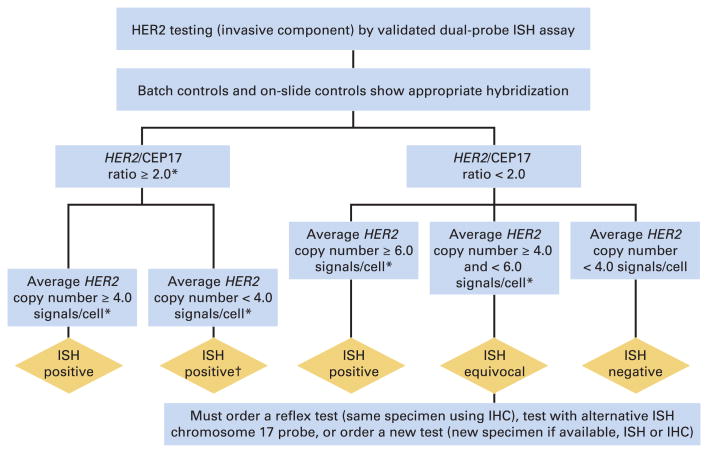 HER2 testing (invasive component) by validated dual-probe ISH assay

Batch controls and on-slide controls show appropriate hybridization

HER2/CEP17 ratio ≥ 2.0*

HER2/CEP17 ratio < 2.0

Average HER2 copy number ≥ 4.0 signals/cell*

Average HER2 copy number < 4.0 signals/cell*

Average HER2 copy number ≥ 6.0 signals/cell*

Average HER2 copy number ≥ 4.0 and < 6.0 signals/cell*

Average HER2 copy number < 4.0 signals/cell

ISH positive

ISH positive†

ISH positive

ISH equivocal

ISH negative

Must order a reflex test (same specimen using IHC), test with alternative ISH chromosome 17 probe, or order a new test (new specimen if available, ISH or IHC)